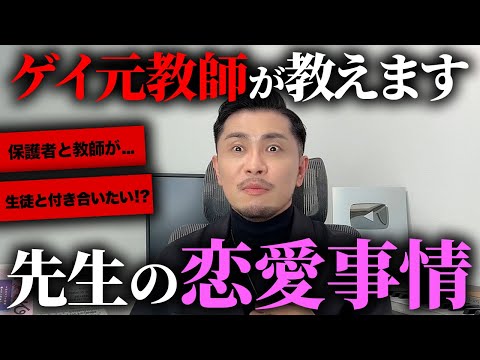 ゲイ元教師が教えます

保護者と教師が…

生徒と付き合いたい!?

先生の恋愛事情